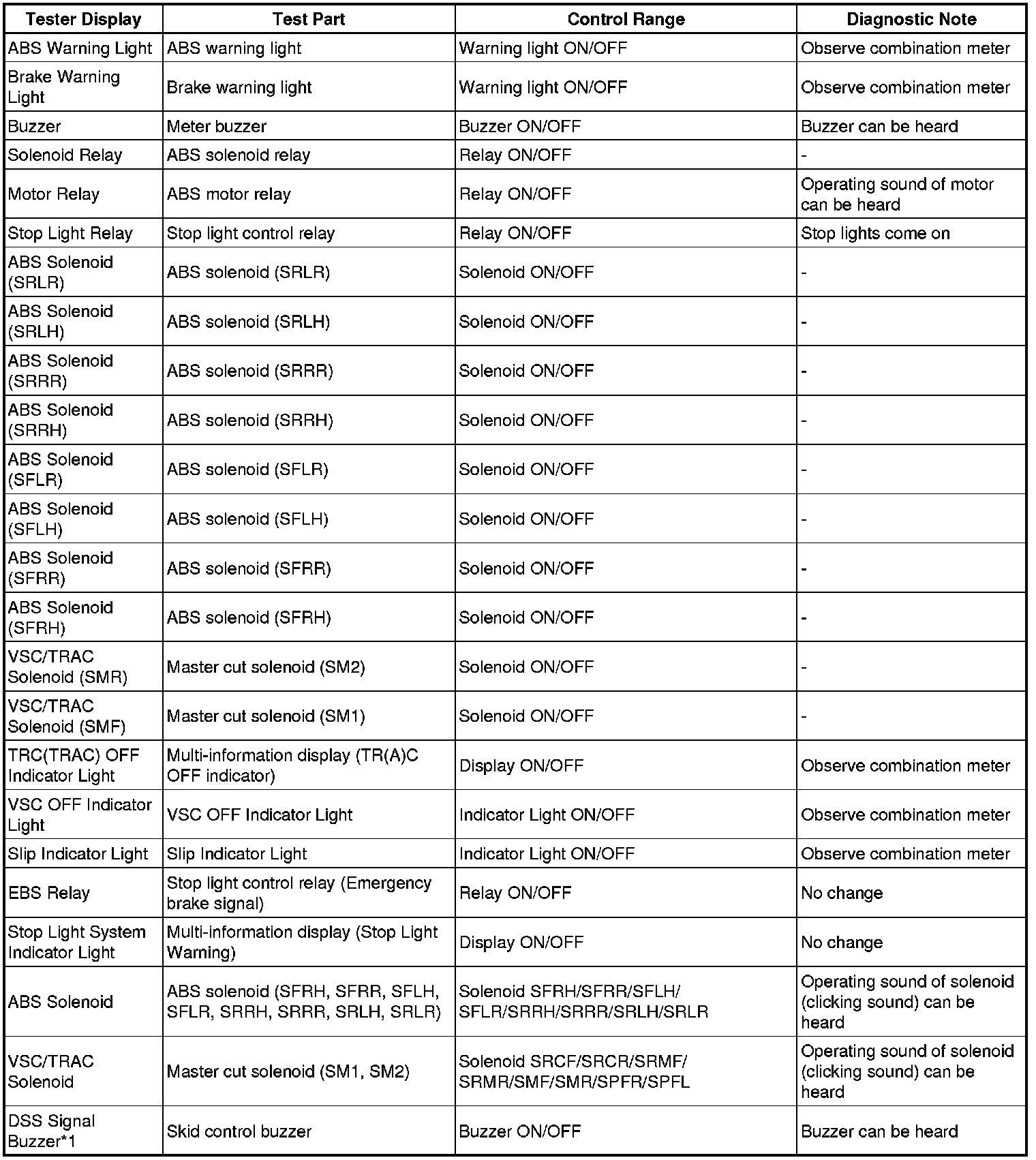 | Tester Display | Test Part | Control Range | Diagnostic Note |
|---|---|---|---|
| ABS Warning Light | ABS warning light | Warning light ON/OFF | Observe combination meter |
| Brake Warning Light | Brake warning light | Warning light ON/OFF | Observe combination meter |
| Buzzer | Meter buzzer | Buzzer ON/OFF | Buzzer can be heard |
| Solenoid Relay | ABS solenoid relay | Relay ON/OFF | - |
| Motor Relay | ABS motor relay | Relay ON/OFF | Operating sound of motor can be heard |
| Stop Light Relay | Stop light control relay | Relay ON/OFF | Stop lights come on |
| ABS Solenoid (SRLR) | ABS solenoid (SRLR) | Solenoid ON/OFF | - |
| ABS Solenoid (SRLH) | ABS solenoid (SRLH) | Solenoid ON/OFF | - |
| ABS Solenoid (SRRR) | ABS solenoid (SRRR) | Solenoid ON/OFF | - |
| ABS Solenoid (SRRH) | ABS solenoid (SRRH) | Solenoid ON/OFF | - |
| ABS Solenoid (SFLR) | ABS solenoid (SFLR) | Solenoid ON/OFF | - |
| ABS Solenoid (SFLH) | ABS solenoid (SFLH) | Solenoid ON/OFF | - |
| ABS Solenoid (SFRR) | ABS solenoid (SFRR) | Solenoid ON/OFF | - |
| ABS Solenoid (SFRH) | ABS solenoid (SFRH) | Solenoid ON/OFF | - |
| VSC/TRAC Solenoid (SMR) | Master cut solenoid (SM2) | Solenoid ON/OFF | - |
| VSC/TRAC Solenoid (SMF) | Master cut solenoid (SM1) | Solenoid ON/OFF | - |
| TRC(TRAC) OFF Indicator Light | Multi-information display (TR(A)C OFF indicator) | Display ON/OFF | Observe combination meter |
| VSC OFF Indicator Light | VSC OFF Indicator Light | Indicator Light ON/OFF | Observe combination meter |
| Slip Indicator Light | Slip Indicator Light | Indicator Light ON/OFF | Observe combination meter |
| EBS Relay | Stop light control relay (Emergency brake signal) | Relay ON/OFF | No change |
| Stop Light System Indicator Light | Multi-information display (Stop Light Warning) | Display ON/OFF | No change |
| ABS Solenoid | ABS solenoid (SFRH, SFRR, SFLH, SFLR, SRRH, SRRR, SRLH, SRLR) | Solenoid SFRH/SFRR/SFLH/ SFLR/SRRH/SRRR/SRLH/SRLR | Operating sound of solenoid (clicking sound) can be heard |
| VSC/TRAC Solenoid | Master cut solenoid (SM1, SM2) | Solenoid SRCF/SRCR/SRMF/ SRMR/SMF/SMR/SPFR/SPFL | Operating sound of solenoid (clicking sound) can be heard |
| DSS Signal Buzzer*1 | Skid control buzzer | Buzzer ON/OFF | Buzzer can be heard |